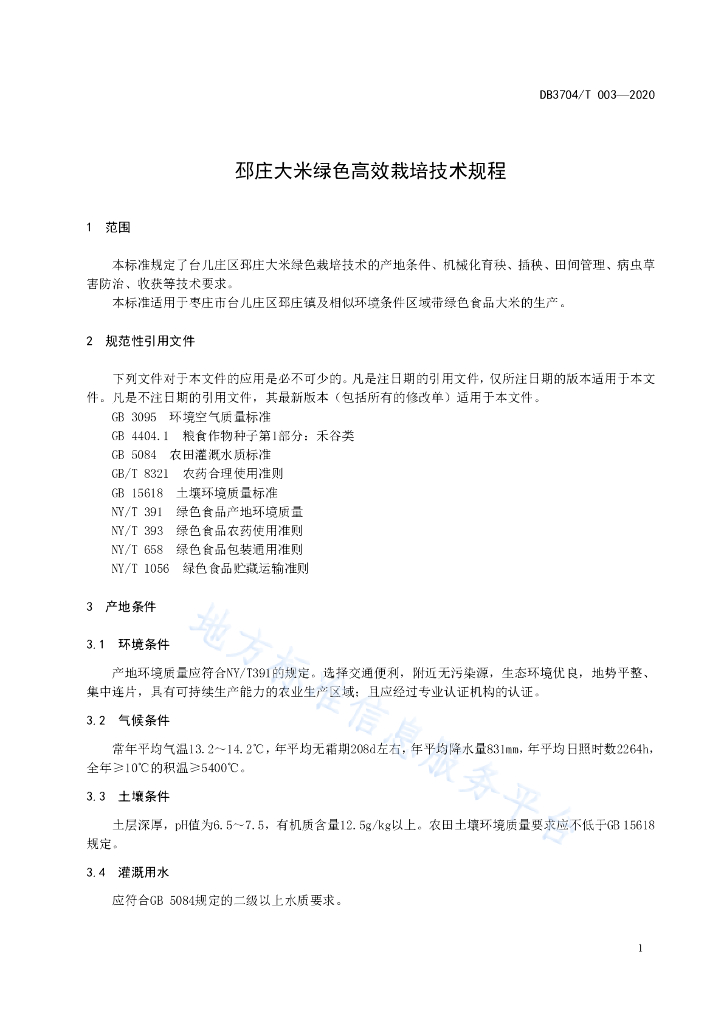 DB3704/T 003—2020

邳庄大米绿色高效栽培技术规程

1 范围

本标准规定了台儿庄区邳庄大米绿色栽培技术的产地条件、机械化育秧、插秧、田间管理、病虫草害防治、收获等技术要求。

本标准适用于枣庄市台儿庄区邳庄镇及相似环境条件区域带绿色食品大米的生产。

2 规范性引用文件

下列文件对于本文件的应用是必不可少的。凡是注日期的引用文件，仅所注日期的版本适用于本文件。凡是不注日期的引用文件，其最新版本（包括所有的修改单）适用于本文件。

GB 3095 环境空气质量标准

GB 4404.1 粮食作物种子第1部分：禾谷类

GB 5084 农田灌溉水质标准

GB/T 8321 农药合理使用准则

GB 15618 土壤环境质量标准

NY/T 391 绿色食品产地环境质量

NY/T 393 绿色食品农药使用准则

NY/T 658 绿色食品包装通用准则

NY/T 1056 绿色食品贮藏运输准则

3 产地条件

3.1 环境条件

产地环境质量应符合NY/T391的规定。选择交通便利，附近无污染源，生态环境优良，地势平整、集中连片，具有可持续生产能力的农业生产区域；且应经过专业认证机构的认证。

3.2 气候条件

常年平均气温13.2～14.2℃，年平均无霜期208d左右，年平均降水量831mm，年平均日照时数2264h，全年≥10℃的积温≥5400℃。

3.3 土壤条件

土层深厚，pH值为6.5～7.5，有机质含量12.5g/kg以上。农田土壤环境质量要求应不低于GB 15618规定。

3.4 灌溉用水

应符合GB 5084规定的二级以上水质要求。

地方标准信息服务平台

1